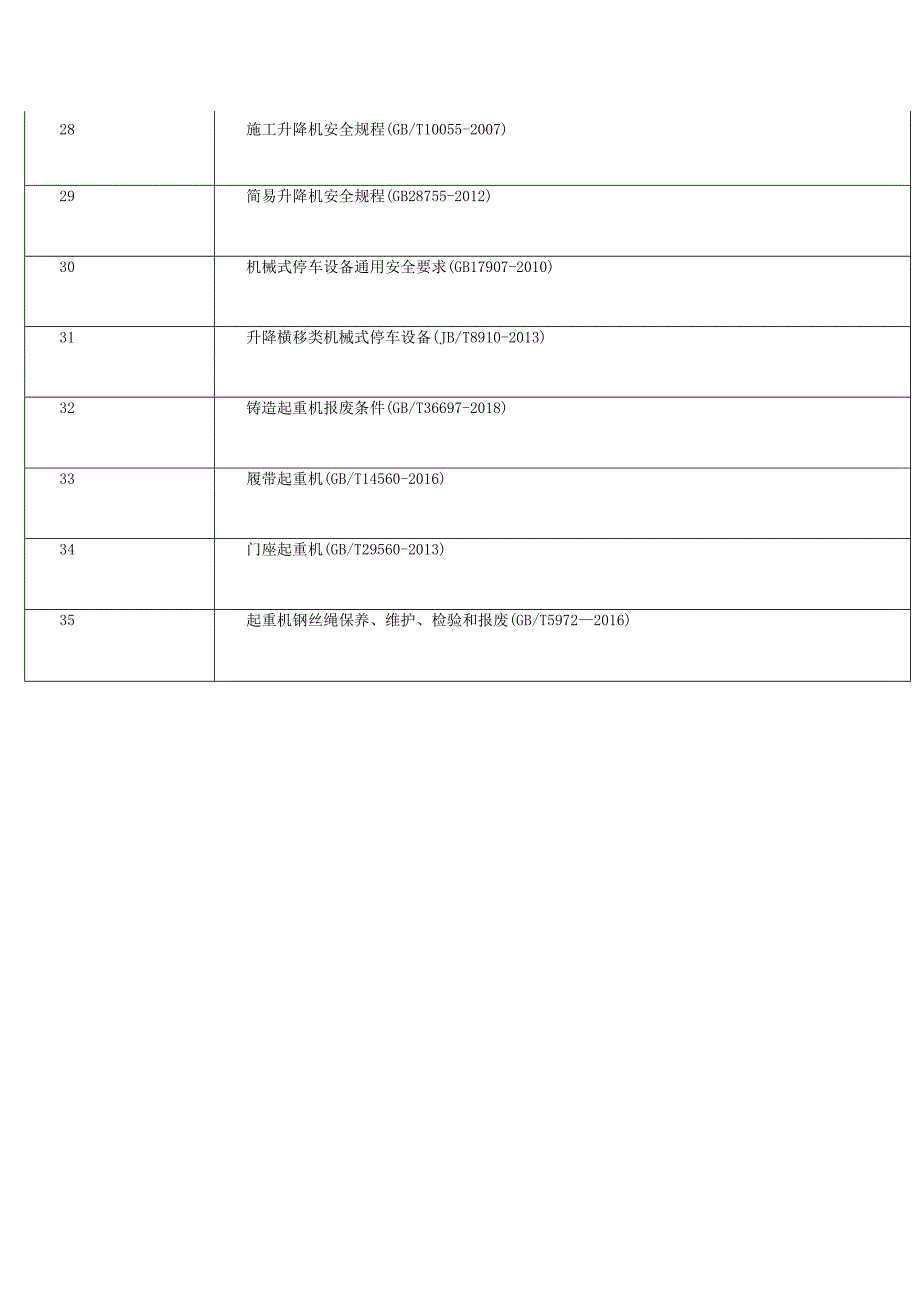 | | |
|---|---|
| 28 | 施工升降机安全规程(GB/T10055-2007) |
| 29 | 简易升降机安全规程(GB28755-2012) |
| 30 | 机械式停车设备通用安全要求(GB17907-2010) |
| 31 | 升降横移类机械式停车设备(JB/T8910-2013) |
| 32 | 铸造起重机报废条件(GB/T36697-2018) |
| 33 | 履带起重机(GB/T14560-2016) |
| 34 | 门座起重机(GB/T29560-2013) |
| 35 | 起重机钢丝绳保养、维护、检验和报废(GB/T5972—2016) |